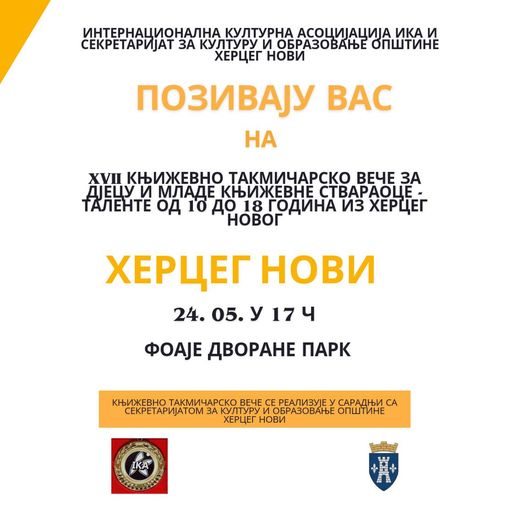 ИНТЕРНАЦИОНАЛНА КУЛТУРНА АСОЦИЈАЦИЈА ИКА И СЕКРЕТАРИЈАТ ЗА КУЛТУРУ И ОБРАЗОВАЊЕ ОПШТИНЕ ХЕРЦЕГ НОВИ

ПОЗИВАЈУ ВАС

НА

XVII КЊИЖЕВНО ТАКМИЧАРСКО ВЕЧЕ ЗА ДЈЕЦУ И МЛАДЕ КЊИЖЕВНЕ СТВАРАОЦЕ - ТАЛЕНТЕ ОД 10 ДО 18 ГОДИНА ИЗ ХЕРЦЕГ НОВОГ

ХЕРЦЕГ НОВИ

24. 05. У 17 Ч

ФОАЈЕ ДВОРАНЕ ПАРК

КЊИЖЕВНО ТАКМИЧАРСКО ВЕЧЕ СЕ РЕАЛИЗУЈЕ У САРАДЊИ СА СЕКРЕТАРИЈАТОМ ЗА КУЛТУРУ И ОБРАЗОВАЊЕ ОПШТИНЕ ХЕРЦЕГ НОВИ

IKA